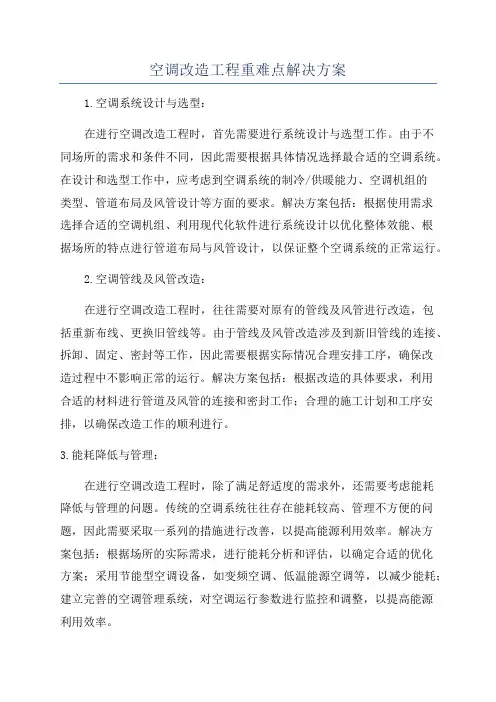 空调改造工程重难点解决方案

1.空调系统设计与选型：

在进行空调改造工程时，首先需要进行系统设计与选型工作。由于不同场所的需求和条件不同，因此需要根据具体情况选择最合适的空调系统。在设计和选型工作中，应考虑到空调系统的制冷/供暖能力、空调机组的类型、管道布局及风管设计等方面的要求。解决方案包括：根据使用需求选择合适的空调机组、利用现代化软件进行系统设计以优化整体效能、根据场所的特点进行管道布局与风管设计，以保证整个空调系统的正常运行。

2.空调管线及风管改造：

在进行空调改造工程时，往往需要对原有的管线及风管进行改造，包括重新布线、更换旧管线等。由于管线及风管改造涉及到新旧管线的连接、拆卸、固定、密封等工作，因此需要根据实际情况合理安排工序，确保改造过程中不影响正常的运行。解决方案包括：根据改造的具体要求，利用合适的材料进行管道及风管的连接和密封工作；合理的施工计划和工序安排，以确保改造工作的顺利进行。

3.能耗降低与管理：

在进行空调改造工程时，除了满足舒适度的需求外，还需要考虑能耗降低与管理的问题。传统的空调系统往往存在能耗较高、管理不方便的问题，因此需要采取一系列的措施进行改善，以提高能源利用效率。解决方案包括：根据场所的实际需求，进行能耗分析和评估，以确定合适的优化方案；采用节能型空调设备，如变频空调、低温能源空调等，以减少能耗；建立完善的空调管理系统，对空调运行参数进行监控和调整，以提高能源利用效率。